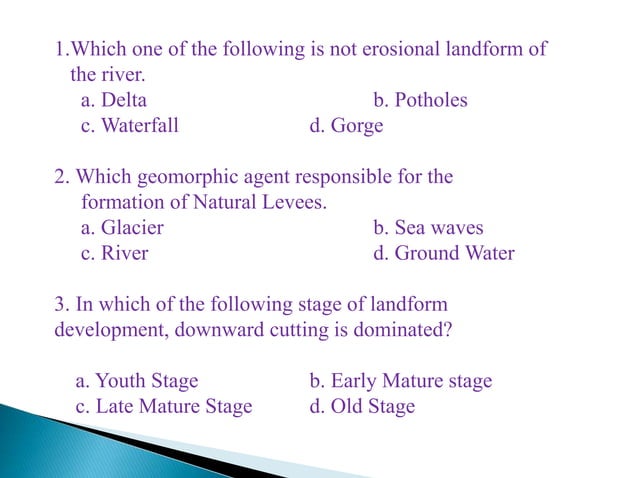 1.Which one of the following is not erosional landform of the river.
a. Delta
b. Potholes
c. Waterfall
d. Gorge

2. Which geomorphic agent responsible for the formation of Natural Levees.
a. Glacier
b. Sea waves
c. River
d. Ground Water

3. In which of the following stage of landform development, downward cutting is dominated?

a. Youth Stage
b. Early Mature stage
c. Late Mature Stage
d. Old Stage